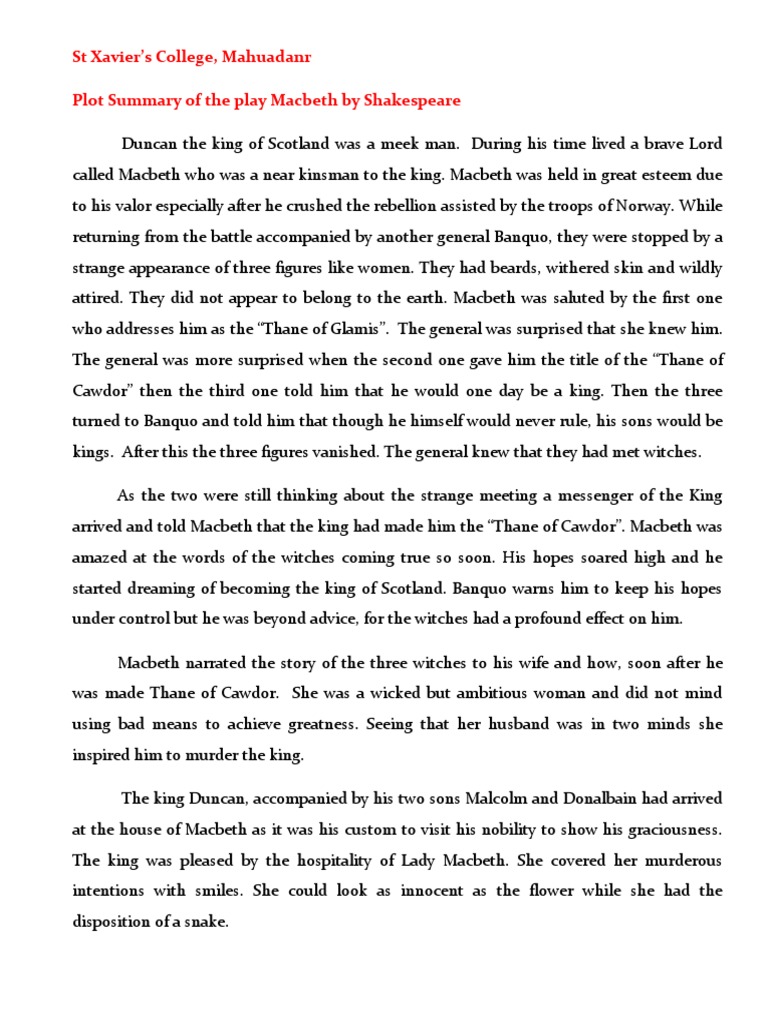 St Xavier's College, Mahuadanr

Plot Summary of the play Macbeth by Shakespeare

Duncan the king of Scotland was a meek man. During his time lived a brave Lord called Macbeth who was a near kinsman to the king. Macbeth was held in great esteem due to his valor especially after he crushed the rebellion assisted by the troops of Norway. While returning from the battle accompanied by another general Banquo, they were stopped by a strange appearance of three figures like women. They had beards, withered skin and wildly attired. They did not appear to belong to the earth. Macbeth was saluted by the first one who addresses him as the "Thane of Glamis". The general was surprised that she knew him. The general was more surprised when the second one gave him the title of the "Thane of Cawdor" then the third one told him that he would one day be a king. Then the three turned to Banquo and told him that though he himself would never rule, his sons would be kings. After this the three figures vanished. The general knew that they had met witches.

As the two were still thinking about the strange meeting a messenger of the King arrived and told Macbeth that the king had made him the "Thane of Cawdor". Macbeth was amazed at the words of the witches coming true so soon. His hopes soared high and he started dreaming of becoming the king of Scotland. Banquo warns him to keep his hopes under control but he was beyond advice, for the witches had a profound effect on him.

Macbeth narrated the story of the three witches to his wife and how, soon after he was made Thane of Cawdor. She was a wicked but ambitious woman and did not mind using bad means to achieve greatness. Seeing that her husband was in two minds she inspired him to murder the king.

The king Duncan, accompanied by his two sons Malcolm and Donalbain had arrived at the house of Macbeth as it was his custom to visit his nobility to show his graciousness. The king was pleased by the hospitality of Lady Macbeth. She covered her murderous intentions with smiles. She could look as innocent as the flower while she had the disposition of a snake.